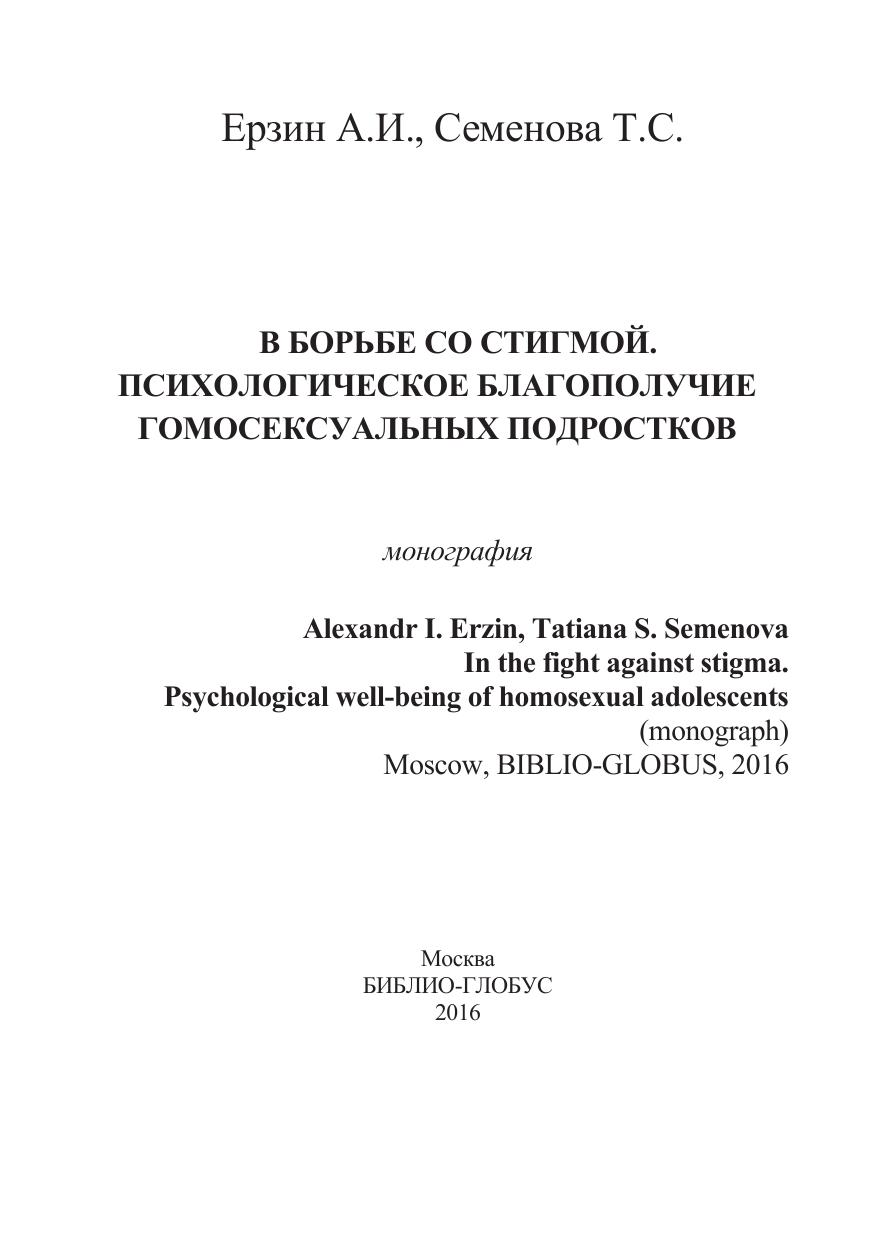 Ерзин А.И., Семенова Т.С.

В БОРЬБЕ СО СТИГМОЙ.
ПСИХОЛОГИЧЕСКОЕ БЛАГОПОЛУЧИЕ
ГОМОСЕКСУАЛЬНЫХ ПОДРОСТКОВ

монография

Alexandr I. Erzin, Tatiana S. Semenova
In the fight against stigma.
Psychological well-being of homosexual adolescents
(monograph)
Moscow, BIBLIO-GLOBUS, 2016

Москва
БИБЛИО-ГЛОБУС
2016